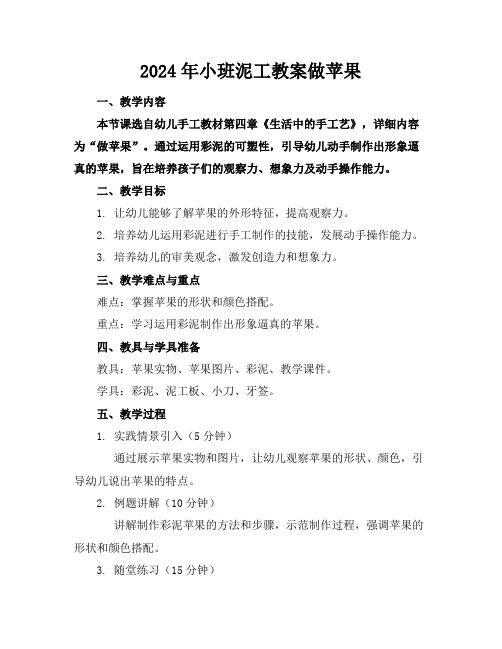 2024年小班泥工教案做苹果

一、教学内容

本节课选自幼儿手工教材第四章《生活中的手工艺》，详细内容为“做苹果”。通过运用彩泥的可塑性，引导幼儿动手制作出形象逼真的苹果，旨在培养孩子们的观察力、想象力及动手操作能力。

二、教学目标

1. 让幼儿能够了解苹果的外形特征，提高观察力。

2. 培养幼儿运用彩泥进行手工制作的技能，发展动手操作能力。

3. 培养幼儿的审美观念，激发创造力和想象力。

三、教学难点与重点

难点：掌握苹果的形状和颜色搭配。

重点：学习运用彩泥制作出形象逼真的苹果。

四、教具与学具准备

教具：苹果实物、苹果图片、彩泥、教学课件。

学具：彩泥、泥工板、小刀、牙签。

五、教学过程

1. 实践情景引入（5分钟）

通过展示苹果实物和图片，让幼儿观察苹果的形状、颜色，引导幼儿说出苹果的特点。

2. 例题讲解（10分钟）

讲解制作彩泥苹果的方法和步骤，示范制作过程，强调苹果的形状和颜色搭配。

3. 随堂练习（15分钟）